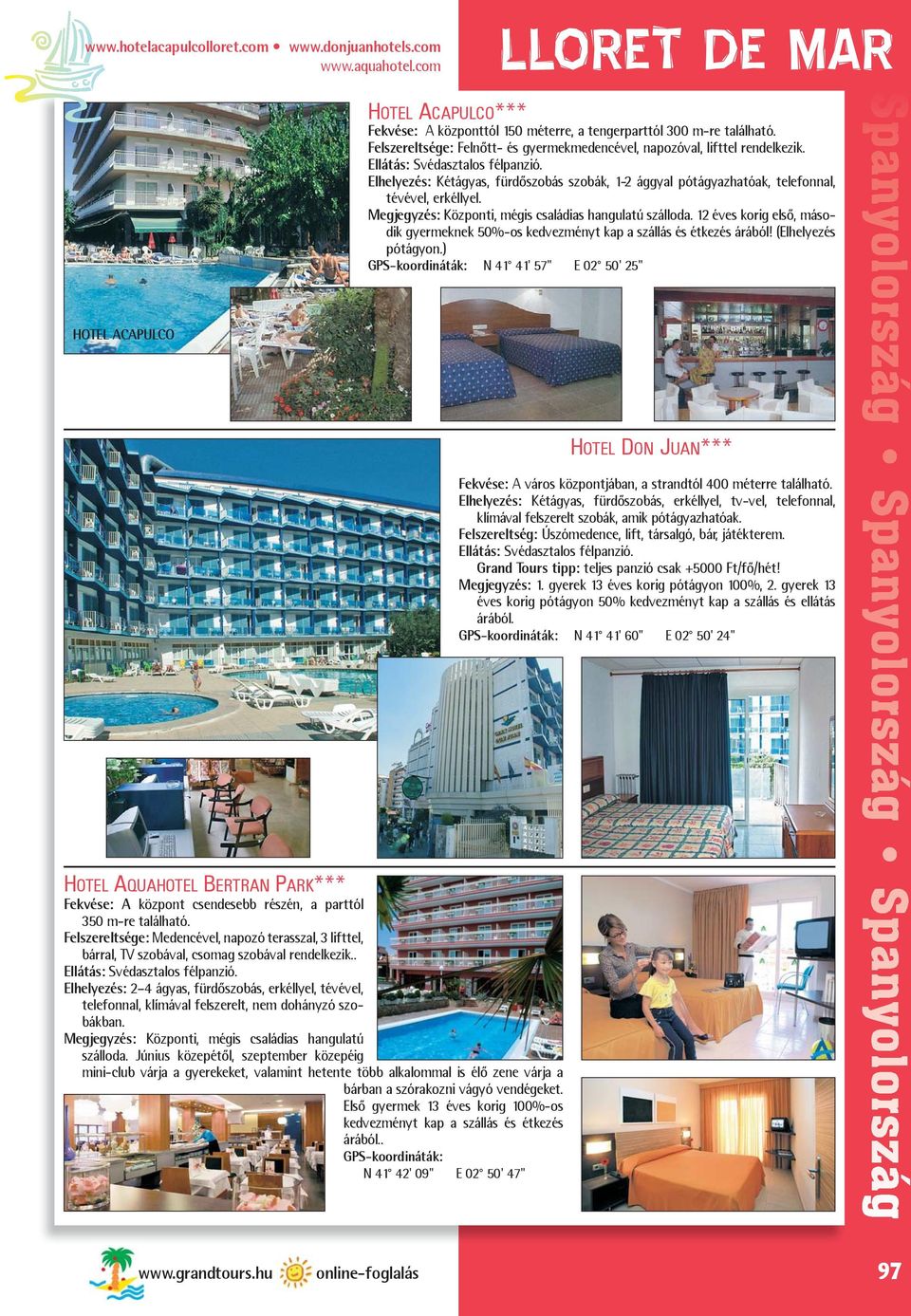 www.hotelacapulcolloret.com • www.donjuanhotels.com
www.aquahotel.com

LLORET DE MAR

HOTEL ACAPULCO***
Fekvése: A központtól 150 méterre, a tengerparttól 300 m-re található.
Felszereltsége: Felnőtt- és gyermekmedencével, napozóval, lifttel rendelkezik.
Ellátás: Svédasztalos félpanzió.
Elhelyezés: Kétágyas, fürdőszobás szobák, 1-2 ággyal pótágyazhatóak, telefonnal, tévével, erkéllyel.
Megjegyzés: Központi, mégis családias hangulatú szálloda. 12 éves korig első, második gyermeknek 50%-os kedvezményt kap a szállás és étkezés árából! (Elhelyezés pótágyon.)
GPS-koordináták: N 41° 41' 57" E 02° 50' 25"

HOTEL ACAPULCO

HOTEL DON JUAN***
Fekvése: A város központjában, a strandtól 400 méterre található.
Elhelyezés: Kétágyas, fürdőszobás, erkéllyel, tv-vel, telefonnal, klímával felszerelt szobák, amik pótágyazhatóak.
Felszereltség: Úszómedence, lift, társalgó, bár, játékterem.
Ellátás: Svédasztalos félpanzió.
Grand Tours tipp: teljes panzió csak +5000 Ft/fő/hét!
Megjegyzés: 1. gyerek 13 éves korig pótágyon 100%, 2. gyerek 13 éves korig pótágyon 50% kedvezményt kap a szállás és ellátás árából.
GPS-koordináták: N 41° 41' 60" E 02° 50' 24"

HOTEL AQUAHOTEL BERTRAN PARK***
Fekvése: A központ csendesebb részén, a parttól 350 m-re található.
Felszereltsége: Medencével, napozó terasszal, 3 lifttel, bárral, TV szobával, csomag szobával rendelkezik..
Ellátás: Svédasztalos félpanzió.
Elhelyezés: 2–4 ágyas, fürdőszobás, erkéllyel, tévével, telefonnal, klímával felszerelt, nem dohányzó szobákban.
Megjegyzés: Központi, mégis családias hangulatú szálloda. Június közepétől, szeptember közepéig mini-club várja a gyerekeket, valamint hetente több alkalommal is élő zene várja a bárban a szórakozni vágyó vendégeket. Első gyermek 13 éves korig 100%-os kedvezményt kap a szállás és étkezés árából..
GPS-koordináták:
N 41° 42' 09" E 02° 50' 47"

Spanyolország • Spanyolország • Spanyolország

www.grandtours.hu online-foglalás
97